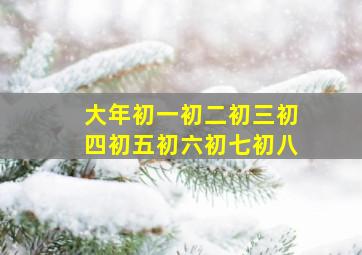 大年初一初二初三初四初五初六初七初八